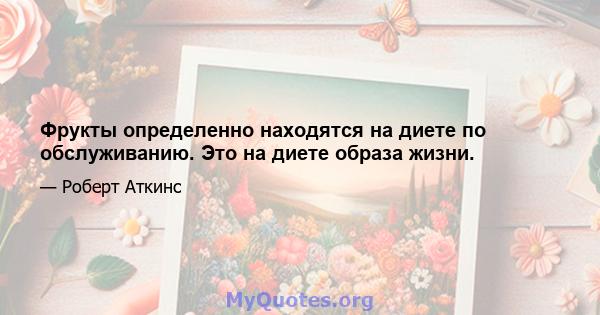 Фрукты определенно находятся на диете по обслуживанию. Это на диете образа жизни.

— Роберт Аткинс

MyQuotes.org